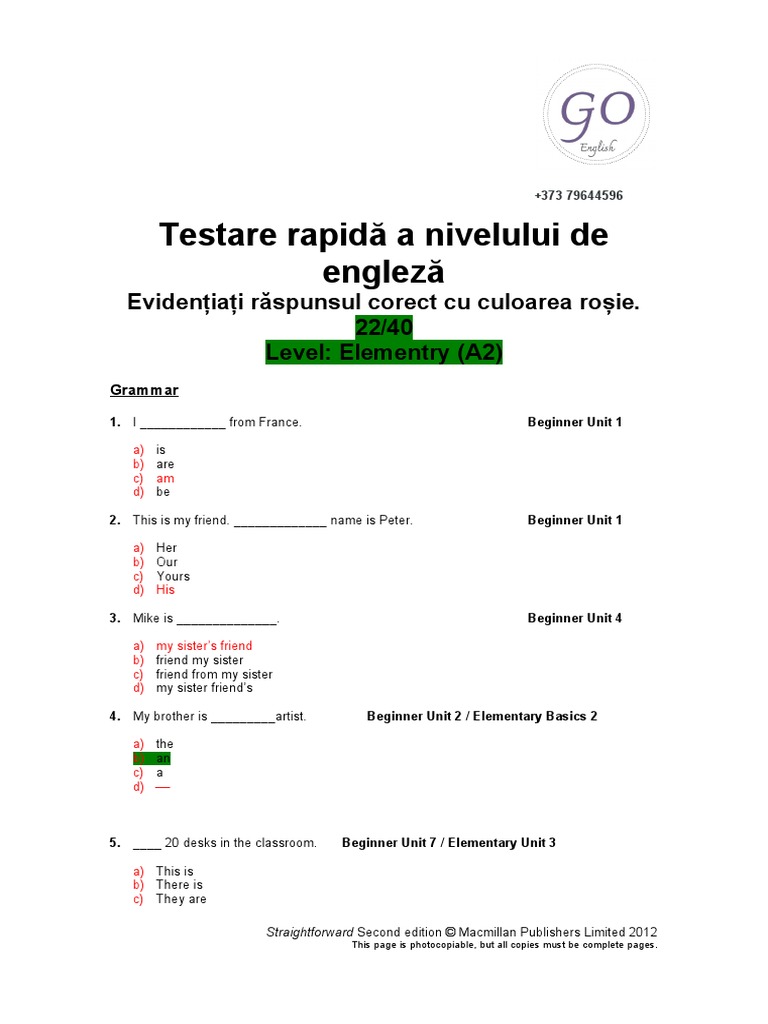 GO
English

+373 79644596

Testare rapidă a nivelului de engleză

Evidențiați răspunsul corect cu culoarea roșie.
22/40
Level: Elementry (A2)

Grammar

1. I ____________ from France. Beginner Unit 1

a) is
b) are
c) am
d) be

2. This is my friend. _____________ name is Peter. Beginner Unit 1

a) Her
b) Our
c) Yours
d) His

3. Mike is ______________. Beginner Unit 4

a) my sister's friend
b) friend my sister
c) friend from my sister
d) my sister friend's

4. My brother is _________artist. Beginner Unit 2 / Elementary Basics 2

a) the
b) an
c) a
d) —

5. ____ 20 desks in the classroom. Beginner Unit 7 / Elementary Unit 3

a) This is
b) There is
c) They are

Straightforward Second edition © Macmillan Publishers Limited 2012
This page is photocopiable, but all copies must be complete pages.